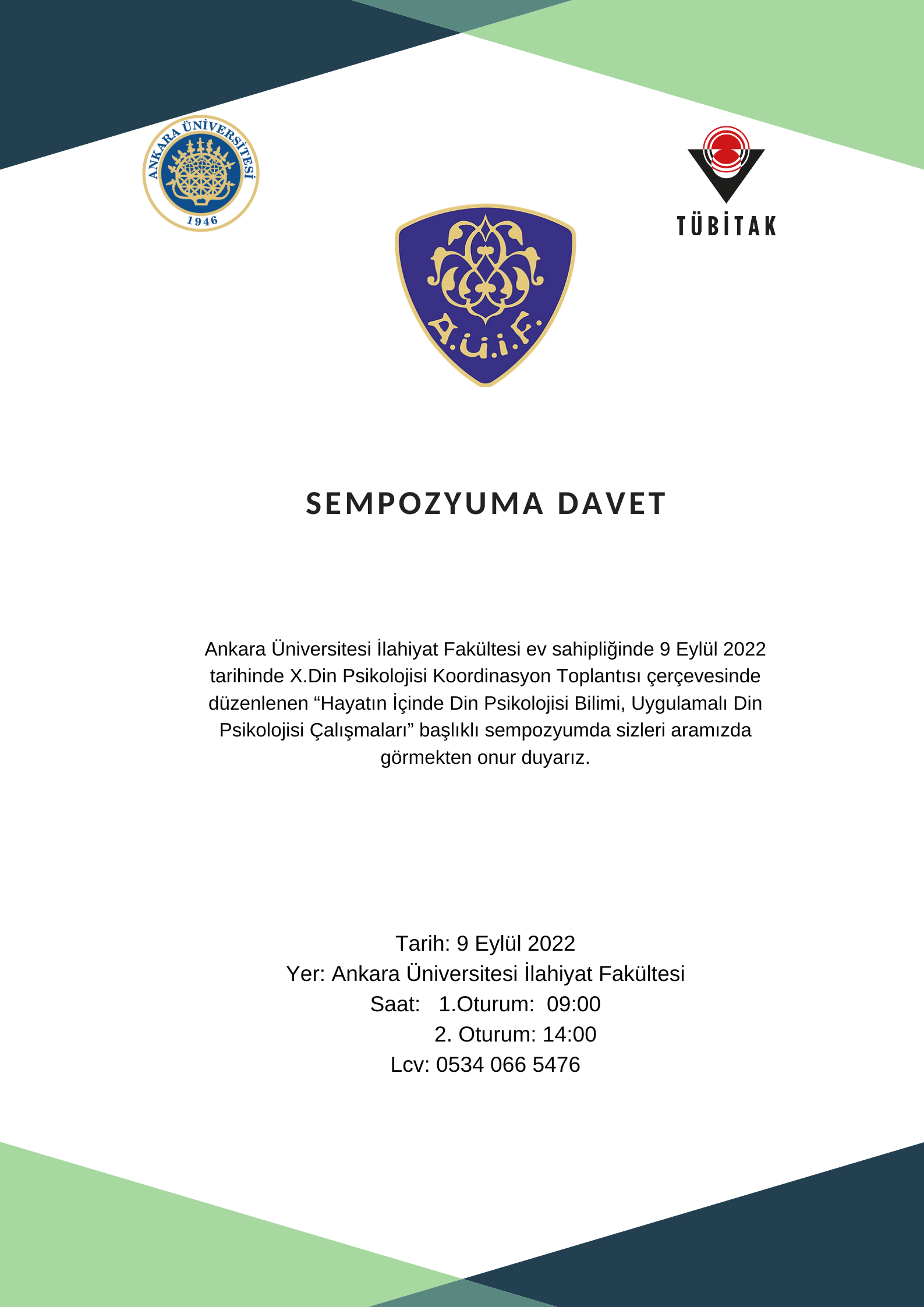 ANKARA ÜNİVERSİTESİ
1946

TÜBİTAK

A.Ü.İ.F.

SEMPOZYUMA DAVET

Ankara Üniversitesi İlahiyat Fakültesi ev sahipliğinde 9 Eylül 2022 tarihinde X.Din Psikolojisi Koordinasyon Toplantısı çerçevesinde düzenlenen “Hayatın İçinde Din Psikolojisi Bilimi, Uygulamalı Din Psikolojisi Çalışmaları” başlıklı sempozyumda sizleri aramızda görmekten onur duyarız.

Tarih: 9 Eylül 2022
Yer: Ankara Üniversitesi İlahiyat Fakültesi
Saat: 1.Oturum: 09:00
2. Oturum: 14:00
Lcv: 0534 066 5476